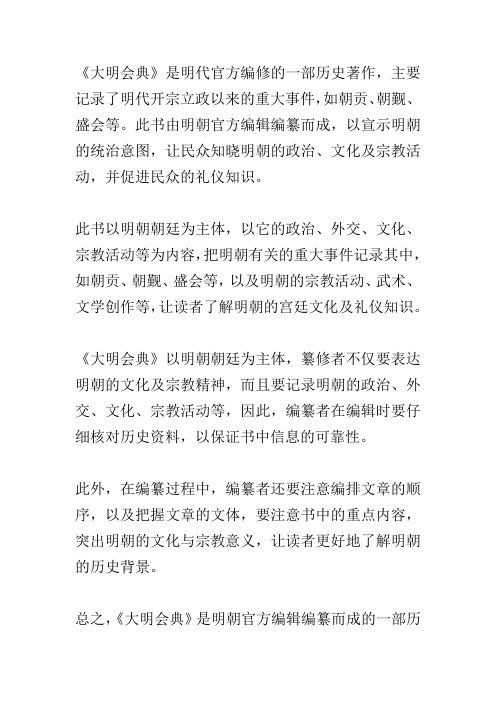 《大明会典》是明代官方编修的一部历史著作，主要记录了明代开宗立政以来的重大事件，如朝贡、朝觐、盛会等。此书由明朝官方编辑编纂而成，以宣示明朝的统治意图，让民众知晓明朝的政治、文化及宗教活动，并促进民众的礼仪知识。

此书以明朝朝廷为主体，以它的政治、外交、文化、宗教活动等为内容，把明朝有关的重大事件记录其中，如朝贡、朝觐、盛会等，以及明朝的宗教活动、武术、文学创作等，让读者了解明朝的宫廷文化及礼仪知识。

《大明会典》以明朝朝廷为主体，纂修者不仅要表达明朝的文化及宗教精神，而且要记录明朝的政治、外交、文化、宗教活动等，因此，编纂者在编辑时要仔细核对历史资料，以保证书中信息的可靠性。

此外，在编纂过程中，编纂者还要注意编排文章的顺序，以及把握文章的文体，要注意书中的重点内容，突出明朝的文化与宗教意义，让读者更好地了解明朝的历史背景。

总之，《大明会典》是明朝官方编辑编纂而成的一部历